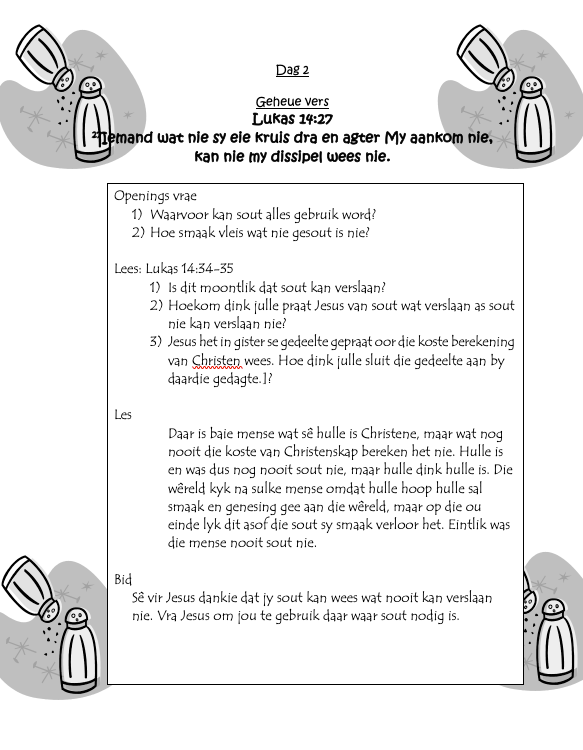 Dag 2

Geheue vers
Lukas 14:27
$^{27}$Iemand wat nie sy eie kruis dra en agter My aankom nie, kan nie my dissipel wees nie.

Openings vrae
1) Waarvoor kan sout alles gebruik word?
2) Hoe smaak vleis wat nie gesout is nie?

Lees: Lukas 14:34-35
1) Is dit moontlik dat sout kan verslaan?
2) Hoekom dink julle praat Jesus van sout wat verslaan as sout nie kan verslaan nie?
3) Jesus het in gister se gedeelte gepraat oor die koste berekening van Christen wees. Hoe dink julle sluit die gedeelte aan by daardie gedagte.]?

Les
Daar is baie mense wat sê hulle is Christene, maar wat nog nooit die koste van Christenskap bereken het nie. Hulle is en was dus nog nooit sout nie, maar hulle dink hulle is. Die wêreld kyk na sulke mense omdat hulle hoop hulle sal smaak en genesing gee aan die wêreld, maar op die ou einde lyk dit asof die sout sy smaak verloor het. Eintlik was die mense nooit sout nie.

Bid
Sê vir Jesus dankie dat jy sout kan wees wat nooit kan verslaan nie. Vra Jesus om jou te gebruik daar waar sout nodig is.